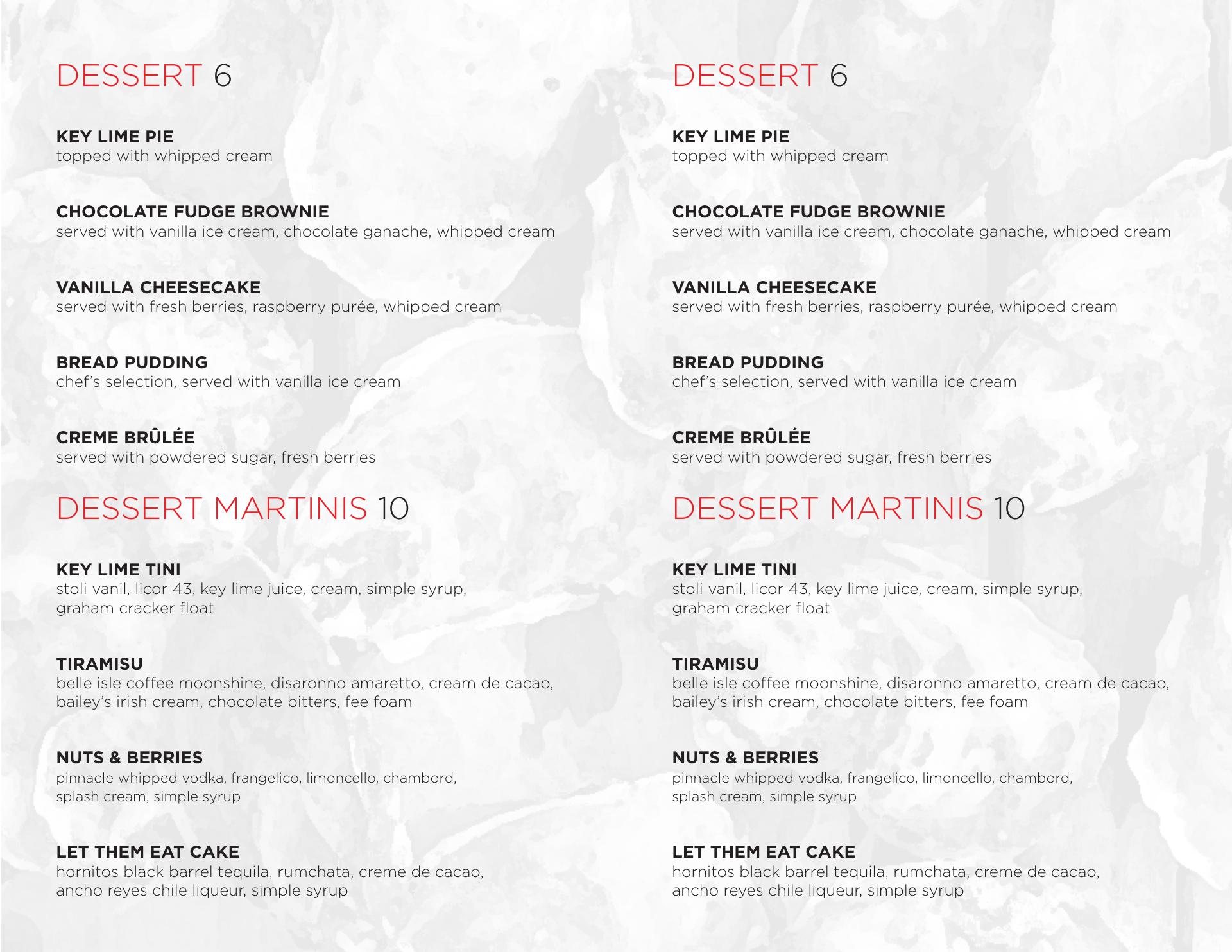 DESSERT 6

KEY LIME PIE
topped with whipped cream

CHOCOLATE FUDGE BROWNIE
served with vanilla ice cream, chocolate ganache, whipped cream

VANILLA CHEESECAKE
served with fresh berries, raspberry purée, whipped cream

BREAD PUDDING
chef's selection, served with vanilla ice cream

CREME BRÛLÉE
served with powdered sugar, fresh berries

DESSERT MARTINIS 10

KEY LIME TINI
stoli vanil, licor 43, key lime juice, cream, simple syrup, graham cracker float

TIRAMISU
belle isle coffee moonshine, disaronno amaretto, cream de cacao, bailey's irish cream, chocolate bitters, fee foam

NUTS & BERRIES
pinnacle whipped vodka, frangelico, limoncello, chambord, splash cream, simple syrup

LET THEM EAT CAKE
hornitos black barrel tequila, rumchata, creme de cacao, ancho reyes chile liqueur, simple syrup

DESSERT 6

KEY LIME PIE
topped with whipped cream

CHOCOLATE FUDGE BROWNIE
served with vanilla ice cream, chocolate ganache, whipped cream

VANILLA CHEESECAKE
served with fresh berries, raspberry purée, whipped cream

BREAD PUDDING
chef's selection, served with vanilla ice cream

CREME BRÛLÉE
served with powdered sugar, fresh berries

DESSERT MARTINIS 10

KEY LIME TINI
stoli vanil, licor 43, key lime juice, cream, simple syrup, graham cracker float

TIRAMISU
belle isle coffee moonshine, disaronno amaretto, cream de cacao, bailey's irish cream, chocolate bitters, fee foam

NUTS & BERRIES
pinnacle whipped vodka, frangelico, limoncello, chambord, splash cream, simple syrup

LET THEM EAT CAKE
hornitos black barrel tequila, rumchata, creme de cacao, ancho reyes chile liqueur, simple syrup